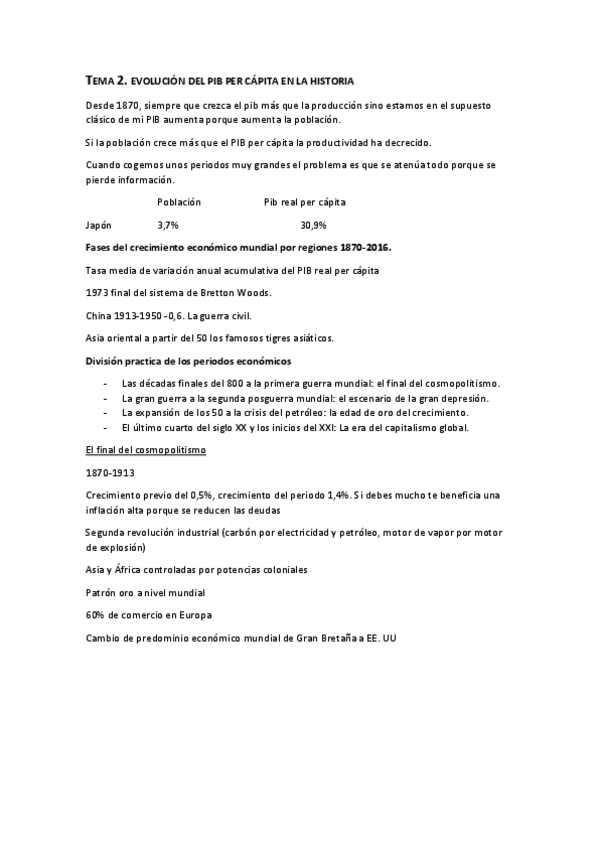 TEMA 2. EVOLUCIÓN DEL PIB PER CÁPITA EN LA HISTORIA

Desde 1870, siempre que crezca el pib más que la producción sino estamos en el supuesto clásico de mi PIB aumenta porque aumenta la población.

Si la población crece más que el PIB per cápita la productividad ha decrecido.

Cuando cogemos unos periodos muy grandes el problema es que se atenúa todo porque se pierde información.

| | Población | Pib real per cápita |
|---|---|---|
| Japón | 3,7% | 30,9% |

Fases del crecimiento económico mundial por regiones 1870-2016.

Tasa media de variación anual acumulativa del PIB real per cápita

1973 final del sistema de Bretton Woods.

China 1913-1950 -0,6. La guerra civil.

Asia oriental a partir del 50 los famosos tigres asiáticos.

División practica de los periodos económicos

- Las décadas finales del 800 a la primera guerra mundial: el final del cosmopolitismo.
- La gran guerra a la segunda posguerra mundial: el escenario de la gran depresión.
- La expansión de los 50 a la crisis del petróleo: la edad de oro del crecimiento.
- El último cuarto del siglo XX y los inicios del XXI: La era del capitalismo global.

El final del cosmopolitismo

1870-1913

Crecimiento previo del 0,5%, crecimiento del periodo 1,4%. Si debes mucho te beneficia una inflación alta porque se reducen las deudas

Segunda revolución industrial (carbón por electricidad y petróleo, motor de vapor por motor de explosión)

Asia y África controladas por potencias coloniales

Patrón oro a nivel mundial

60% de comercio en Europa

Cambio de predominio económico mundial de Gran Bretaña a EE. UU